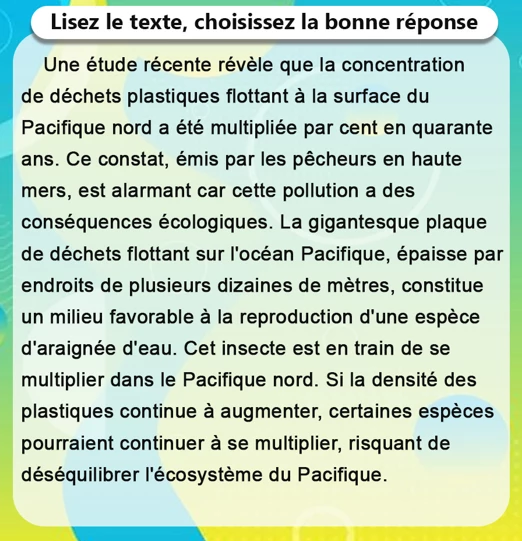 Lisez le texte, choisissez la bonne réponse

Une étude récente révèle que la concentration de déchets plastiques flottant à la surface du Pacifique nord a été multipliée par cent en quarante ans. Ce constat, émis par les pêcheurs en haute mers, est alarmant car cette pollution a des conséquences écologiques. La gigantesque plaque de déchets flottant sur l'océan Pacifique, épaisse par endroits de plusieurs dizaines de mètres, constitue un milieu favorable à la reproduction d'une espèce d'araignée d'eau. Cet insecte est en train de se multiplier dans le Pacifique nord. Si la densité des plastiques continue à augmenter, certaines espèces pourraient continuer à se multiplier, risquant de déséquilibrer l'écosystème du Pacifique.